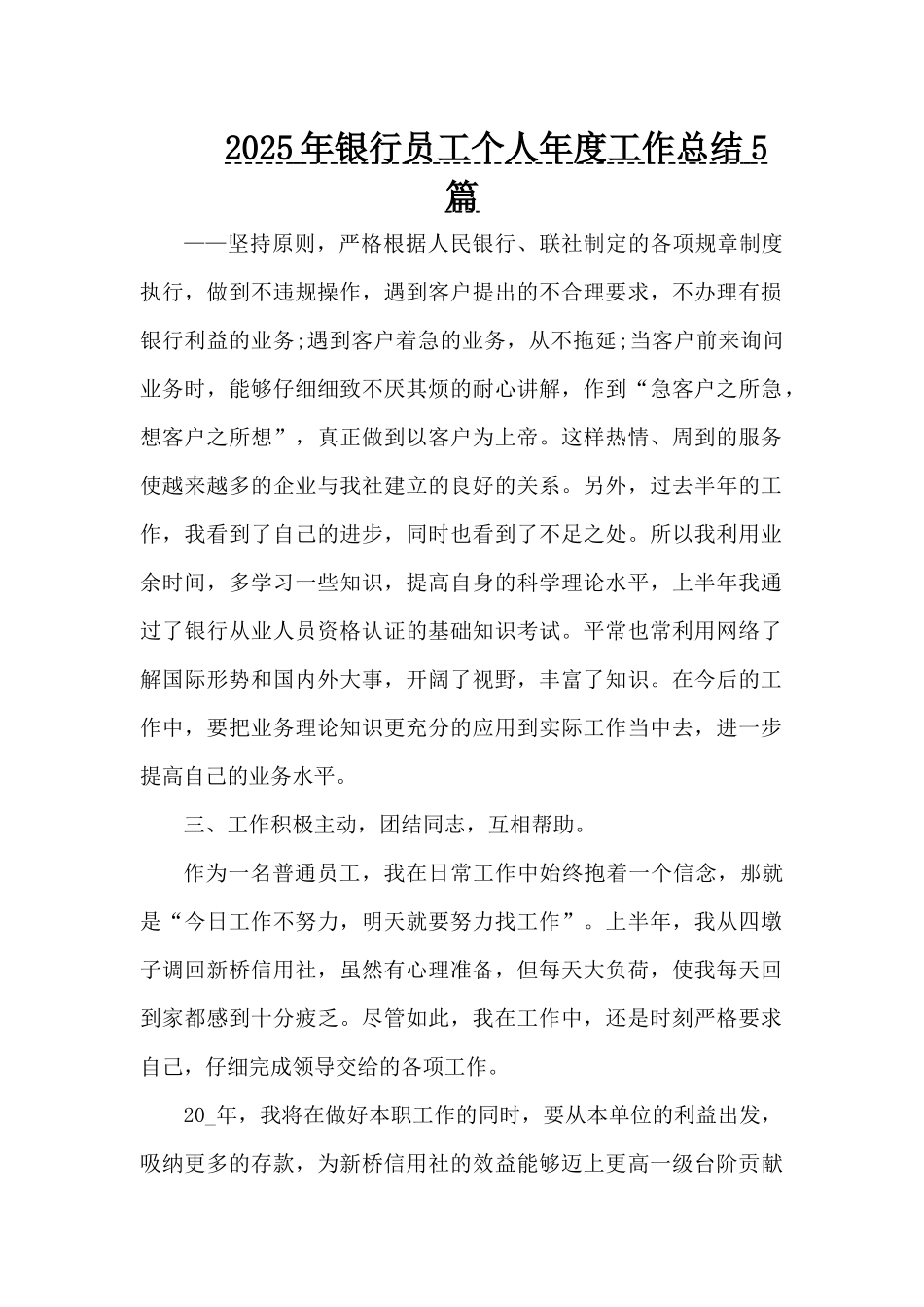 2025年银行员工个人年度工作总结5篇

——坚持原则，严格根据人民银行、联社制定的各项规章制度执行，做到不违规操作，遇到客户提出的不合理要求，不办理有损银行利益的业务;遇到客户着急的业务，从不拖延;当客户前来询问业务时，能够仔细细致不厌其烦的耐心讲解，作到“急客户之所急，想客户之所想”，真正做到以客户为上帝。这样热情、周到的服务使越来越多的企业与我社建立的良好的关系。另外，过去半年的工作，我看到了自己的进步，同时也看到了不足之处。所以我利用业余时间，多学习一些知识，提高自身的科学理论水平，上半年我通过了银行从业人员资格认证的基础知识考试。平常也常利用网络了解国际形势和国内外大事，开阔了视野，丰富了知识。在今后的工作中，要把业务理论知识更充分的应用到实际工作当中去，进一步提高自己的业务水平。

三、工作积极主动，团结同志，互相帮助。

作为一名普通员工，我在日常工作中始终抱着一个信念，那就是“今日工作不努力，明天就要努力找工作”。上半年，我从四墩子调回新桥信用社，虽然有心理准备，但每天大负荷，使我每天回到家都感到十分疲乏。尽管如此，我在工作中，还是时刻严格要求自己，仔细完成领导交给的各项工作。

20_年，我将在做好本职工作的同时，要从本单位的利益出发，吸纳更多的存款，为新桥信用社的效益能够迈上更高一级台阶贡献